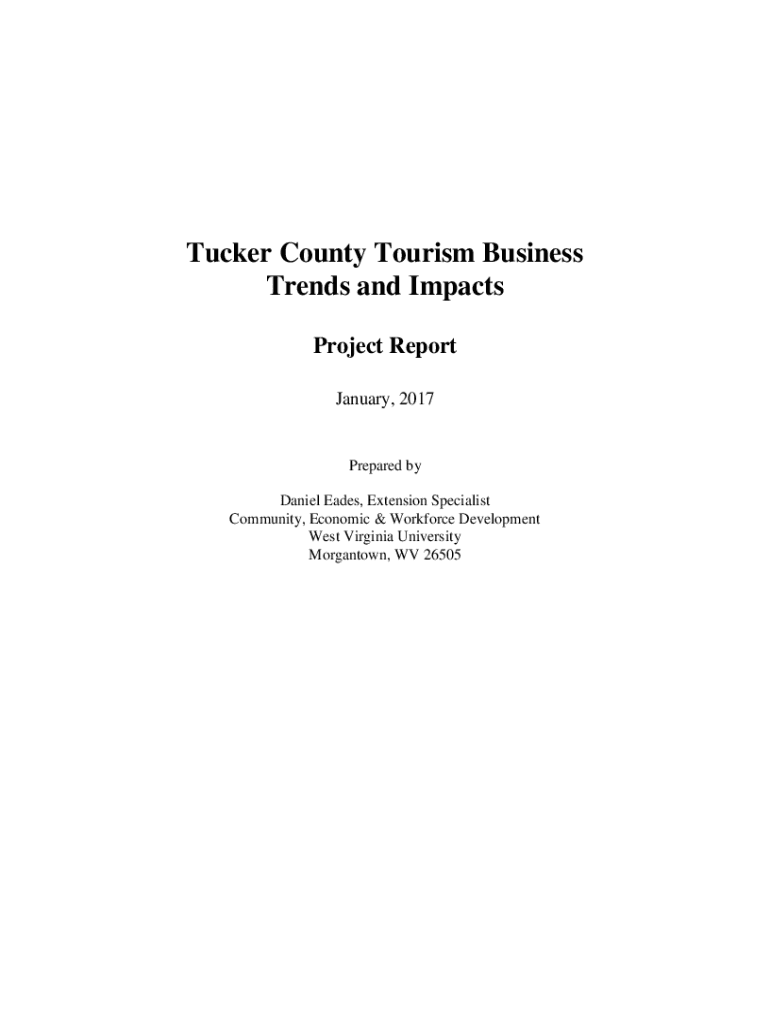 Tucker County Tourism Business
Trends and Impacts

Project Report

January, 2017

Prepared by

Daniel Eades, Extension Specialist
Community, Economic & Workforce Development
West Virginia University
Morgantown, WV 26505